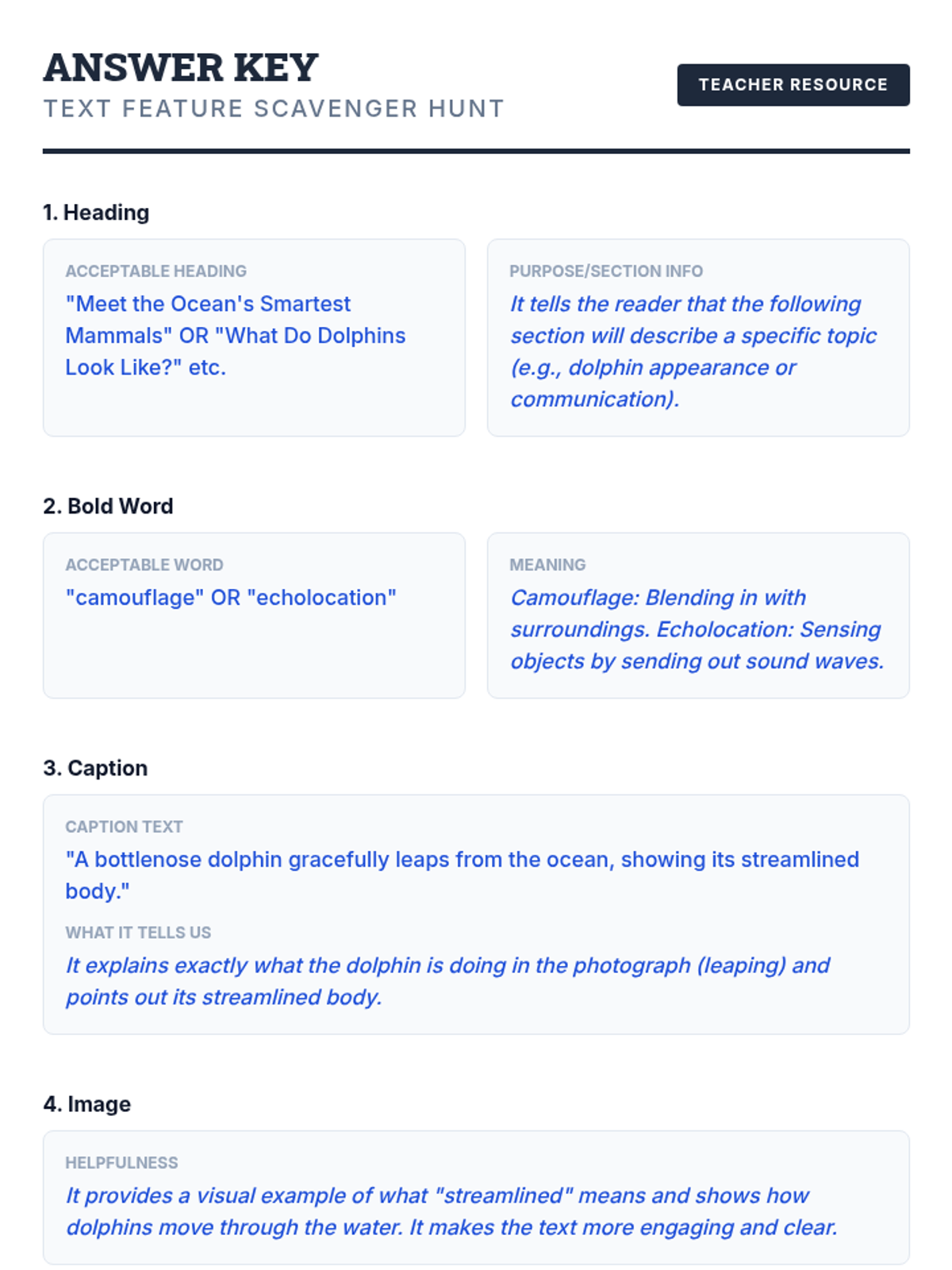 ANSWER KEY
TEXT FEATURE SCAVENGER HUNT

TEACHER RESOURCE

1. Heading

ACCEPTABLE HEADING
"Meet the Ocean's Smartest Mammals" OR "What Do Dolphins Look Like?" etc.

PURPOSE/SECTION INFO
It tells the reader that the following section will describe a specific topic (e.g., dolphin appearance or communication).

2. Bold Word

ACCEPTABLE WORD
"camouflage" OR "echolocation"

MEANING
Camouflage: Blending in with surroundings. Echolocation: Sensing objects by sending out sound waves.

3. Caption

CAPTION TEXT
"A bottlenose dolphin gracefully leaps from the ocean, showing its streamlined body."

WHAT IT TELLS US
It explains exactly what the dolphin is doing in the photograph (leaping) and points out its streamlined body.

4. Image

HELPFULNESS
It provides a visual example of what "streamlined" means and shows how dolphins move through the water. It makes the text more engaging and clear.